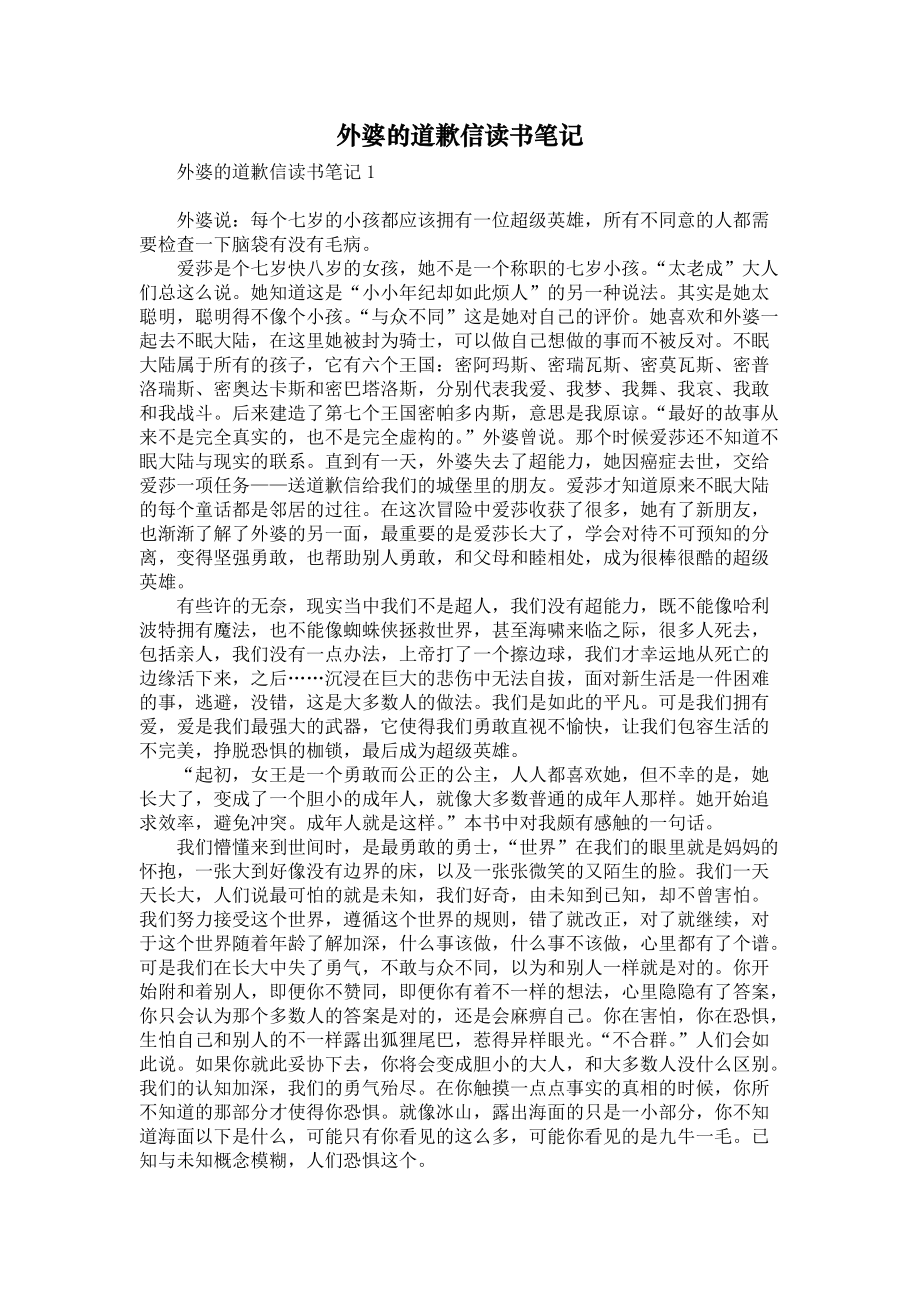 外婆的道歉信读书笔记

外婆的道歉信读书笔记 1

外婆说：每个七岁的小孩都应该拥有一位超级英雄，所有不同意的人都需要检查一下脑袋有没有毛病。

爱莎是个七岁快八岁的女孩，她不是一个称职的七岁小孩。“太老成”大人们总这么说。她知道这是“小小年纪却如此烦人”的另一种说法。其实是她太聪明，聪明得不像个小孩。“与众不同”这是她对自己的评价。她喜欢和外婆一起去不眠大陆，在这里她被封为骑士，可以做自己想做的事而不被反对。不眠大陆属于所有的孩子，它有六个王国：密阿玛斯、密瑞瓦斯、密莫瓦斯、密普洛瑞斯、密奥达卡斯和密巴塔洛斯，分别代表我爱、我梦、我舞、我哀、我敢和我战斗。后来建造了第七个王国密帕多内斯，意思是我原谅。“最好的故事从来不是完全真实的，也不是完全虚构的。”外婆曾说。那个时候爱莎还不知道不眠大陆与现实的联系。直到有一天，外婆失去了超能力，她因癌症去世，交给爱莎一项任务——送道歉信给我们的城堡里的朋友。爱莎才知道原来不眠大陆的每个童话都是邻居的过往。在这次冒险中爱莎收获了很多，她有了新朋友，也渐渐了解了外婆的另一面，最重要的是爱莎长大了，学会对待不可预知的分离，变得坚强勇敢，也帮助别人勇敢，和父母和睦相处，成为很棒很酷的超级英雄。

有些许的无奈，现实当中我们不是超人，我们没有超能力，既不能像哈利波特拥有魔法，也不能像蜘蛛侠拯救世界，甚至海啸来临之际，很多人死去，包括亲人，我们没有一点办法，上帝打了一个擦边球，我们才幸运地从死亡的边缘活下来，之后……沉浸在巨大的悲伤中无法自拔，面对新生活是一件困难的事，逃避，没错，这是大多数人的做法。我们是如此的平凡。可是我们拥有爱，爱是我们最强大的武器，它使得我们勇敢直视不愉快，让我们包容生活的不完美，挣脱恐惧的枷锁，最后成为超级英雄。

“起初，女王是一个勇敢而公正的公主，人人都喜欢她，但不幸的是，她长大了，变成了一个胆小的成年人，就像大多数普通的成年人那样。她开始追求效率，避免冲突。成年人就是这样。”本书中对我颇有感触的一句话。

我们懵懂来到世间时，是最勇敢的勇士，“世界”在我们的眼里就是妈妈的怀抱，一张大到好像没有边界的床，以及一张张微笑的又陌生的脸。我们一天天长大，人们说最可怕的就是未知，我们好奇，由未知到已知，却不曾害怕。我们努力接受这个世界，遵循这个世界的规则，错了就改正，对了就继续，对于这个世界随着年龄了解加深，什么事该做，什么事不该做，心里都有了个谱。可是我们在长大中失了勇气，不敢与众不同，以为和别人一样就是对的。你开始附和着别人，即便你不赞同，即便你有着不一样的想法，心里隐隐有了答案，你只会认为那个多数人的答案是对的，还是会麻痹自己。你在害怕，你在恐惧，生怕自己和别人的不一样露出狐狸尾巴，惹得异样眼光。“不合群。”人们会如此说。如果你就此妥协下去，你将会变成胆小的大人，和大多数人没什么区别。我们的认知加深，我们的勇气殆尽。在你触摸一点点事实的真相的时候，你所不知道的那部分才使得你恐惧。就像冰山，露出海面的只是一小部分，你不知道海面以下是什么，可能只有你看见的这么多，可能你看见的是九牛一毛。已知与未知概念模糊，人们恐惧这个。